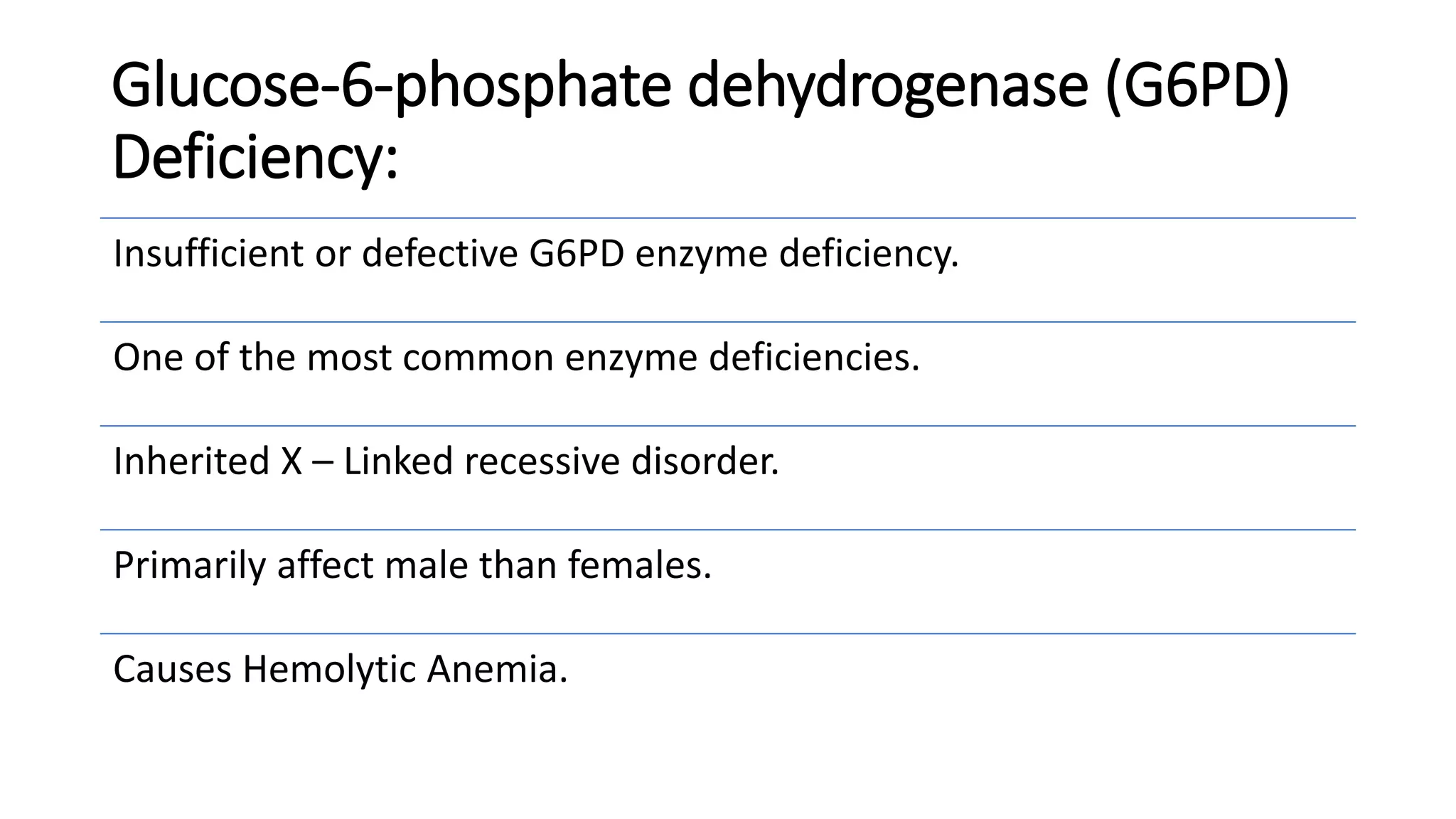 Glucose-6-phosphate dehydrogenase (G6PD) Deficiency:

Insufficient or defective G6PD enzyme deficiency.

One of the most common enzyme deficiencies.

Inherited X – Linked recessive disorder.

Primarily affect male than females.

Causes Hemolytic Anemia.